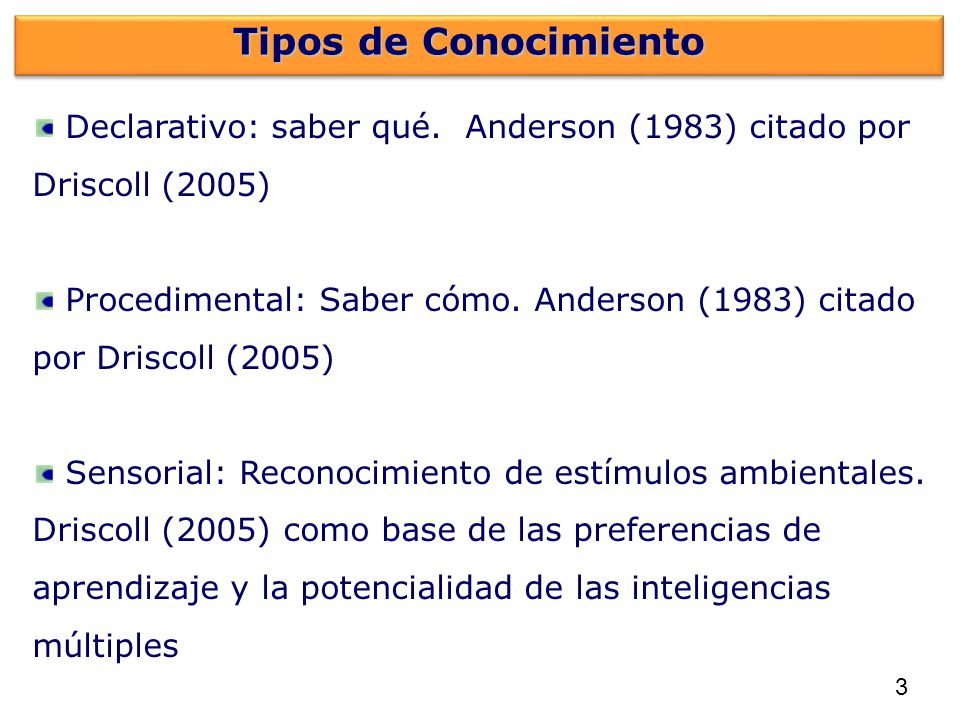 Tipos de Conocimiento

Declarativo: saber qué.  Anderson (1983) citado por Driscoll (2005)

Procedimental: Saber cómo. Anderson (1983) citado por Driscoll (2005)

Sensorial: Reconocimiento de estímulos ambientales. Driscoll (2005) como base de las preferencias de aprendizaje y la potencialidad de las inteligencias múltiples

3